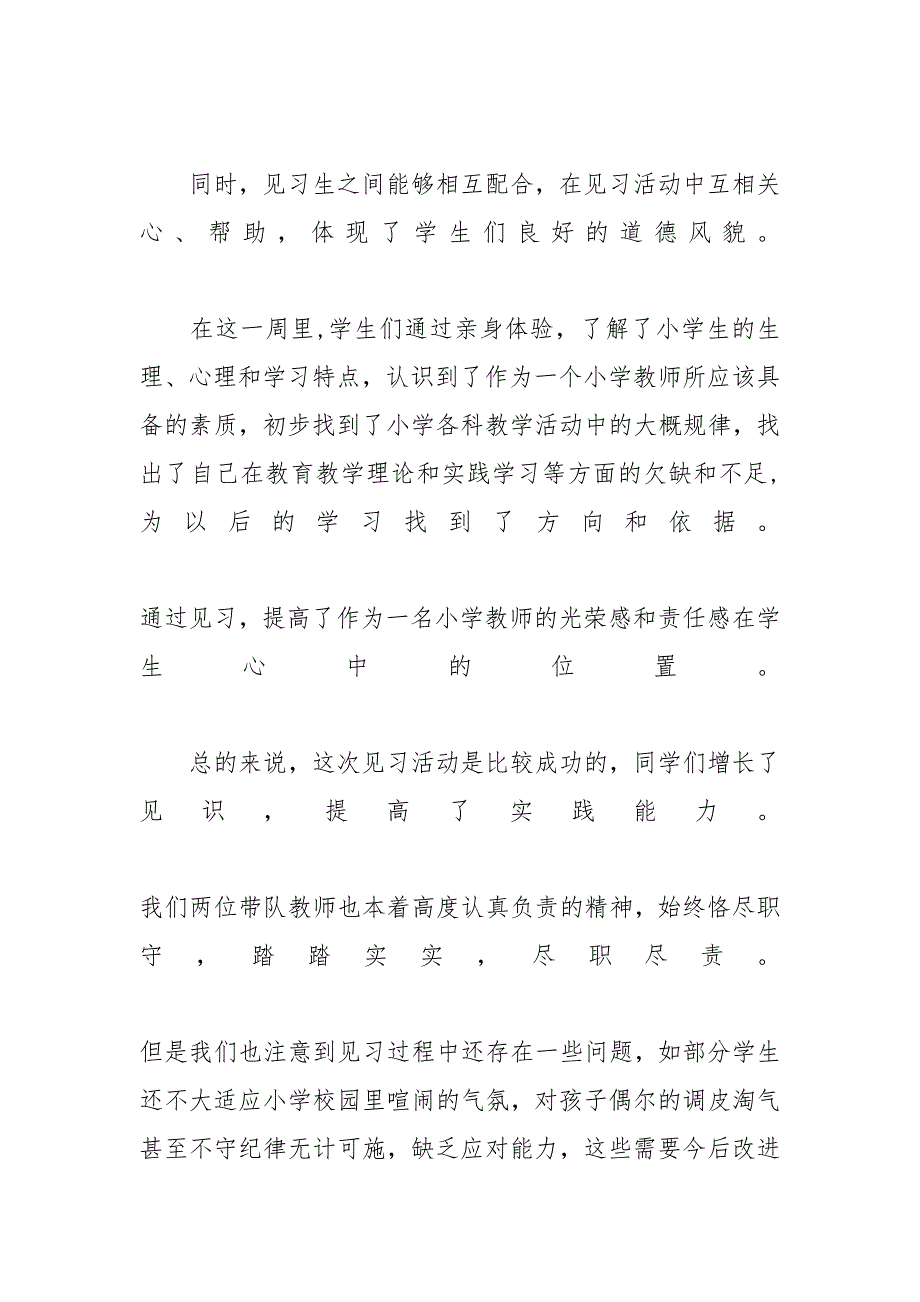 同时，见习生之间能够相互配合，在见习活动中互相关心、帮助，体现了学生们良好的道德风貌。

在这一周里,学生们通过亲身体验，了解了小学生的生理、心理和学习特点，认识到了作为一个小学教师所应该具备的素质，初步找到了小学各科教学活动中的大概规律，找出了自己在教育教学理论和实践学习等方面的欠缺和不足，为以后的学习找到了方向和依据。

通过见习，提高了作为一名小学教师的光荣感和责任感在学生心中的位置。

总的来说，这次见习活动是比较成功的，同学们增长了见识，提高了实践能力。

我们两位带队教师也本着高度认真负责的精神，始终恪尽职守，踏踏实实，尽职尽责。

但是我们也注意到见习过程中还存在一些问题，如部分学生还不大适应小学校园里喧闹的气氛，对孩子偶尔的调皮淘气甚至不守纪律无计可施，缺乏应对能力，这些需要今后改进